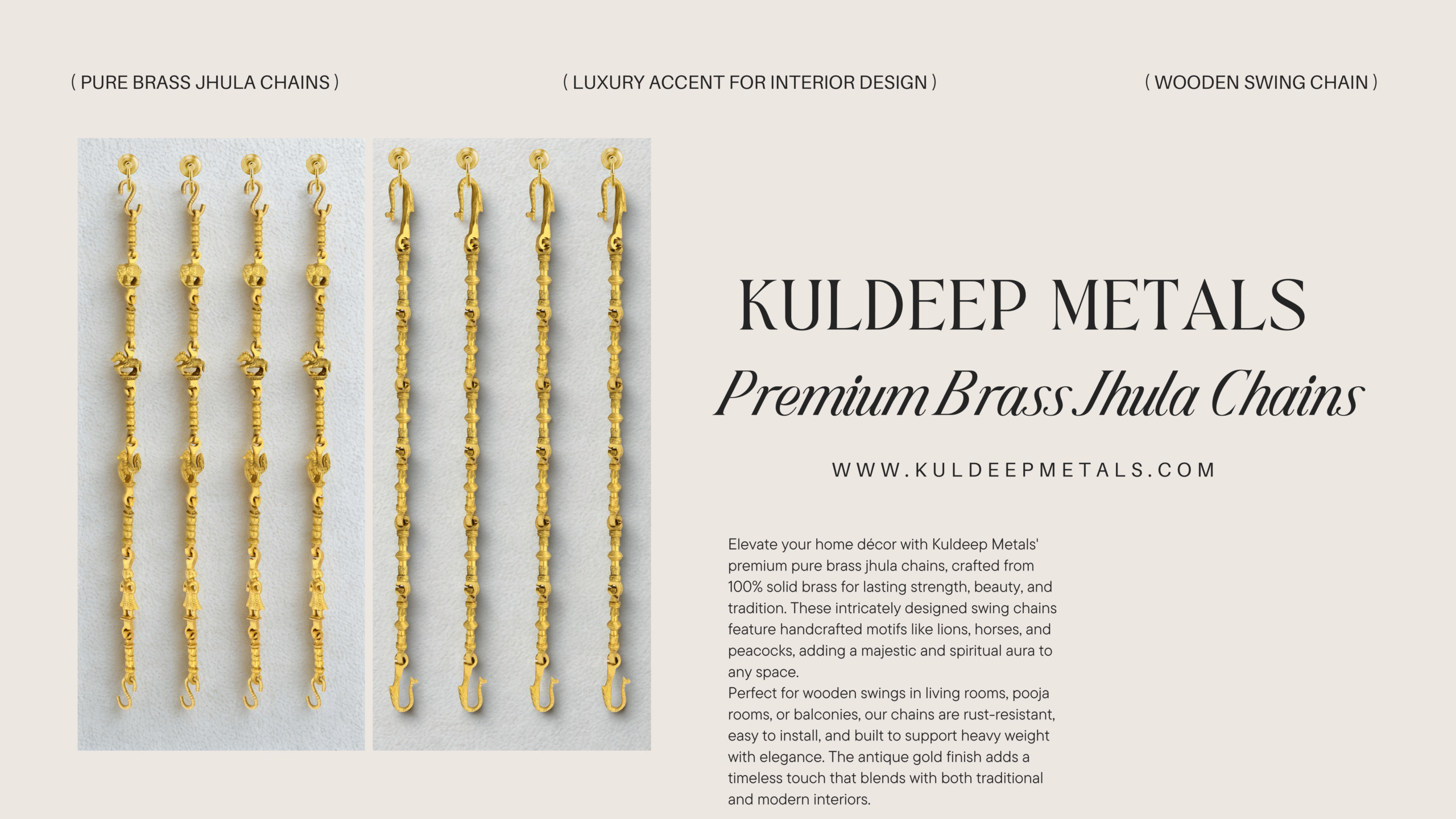 ( PURE BRASS JHULA CHAINS )

( LUXURY ACCENT FOR INTERIOR DESIGN )

( WOODEN SWING CHAIN )

KULDEEP METALS

Premium Brass Jhula Chains

WWW.KULDEEPMETALS.COM

Elevate your home décor with Kuldeep Metals' premium pure brass jhula chains, crafted from 100% solid brass for lasting strength, beauty, and tradition. These intricately designed swing chains feature handcrafted motifs like lions, horses, and peacocks, adding a majestic and spiritual aura to any space.
Perfect for wooden swings in living rooms, pooja rooms, or balconies, our chains are rust-resistant, easy to install, and built to support heavy weight with elegance. The antique gold finish adds a timeless touch that blends with both traditional and modern interiors.